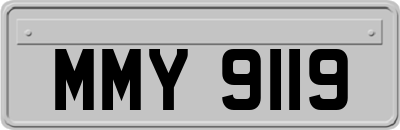 MMY 9119